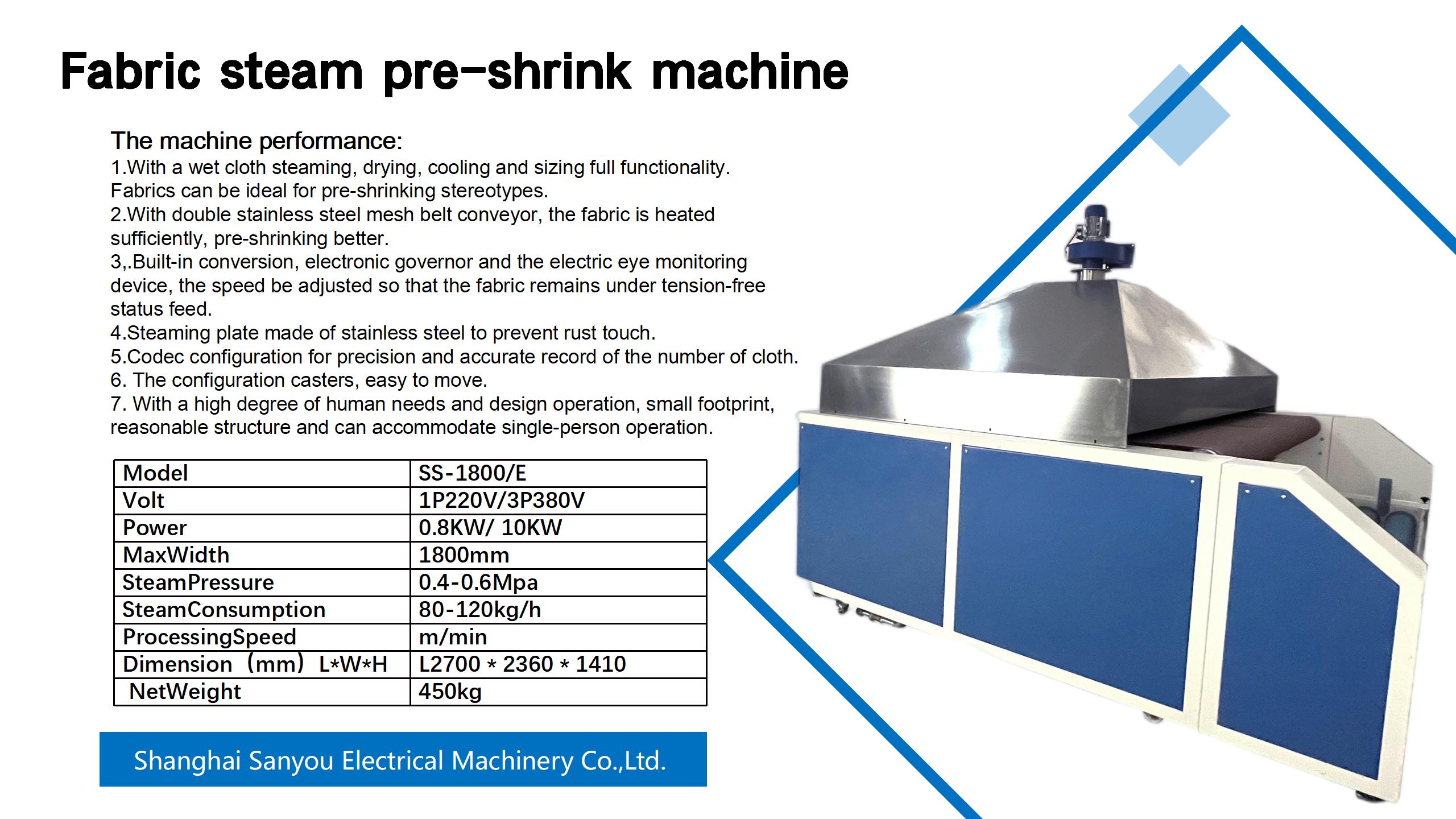 Fabric steam pre-shrink machine

The machine performance:
1.With a wet cloth steaming, drying, cooling and sizing full functionality. Fabrics can be ideal for pre-shrinking stereotypes.
2.With double stainless steel mesh belt conveyor, the fabric is heated sufficiently, pre-shrinking better.
3,.Built-in conversion, electronic governor and the electric eye monitoring device, the speed be adjusted so that the fabric remains under tension-free status feed.
4.Steaming plate made of stainless steel to prevent rust touch.
5.Codec configuration for precision and accurate record of the number of cloth.
6. The configuration casters, easy to move.
7. With a high degree of human needs and design operation, small footprint, reasonable structure and can accommodate single-person operation.

| Model | SS-1800/E |
|---|---|
| Volt | 1P220V/3P380V |
| Power | 0.8KW/ 10KW |
| MaxWidth | 1800mm |
| SteamPressure | 0.4-0.6Mpa |
| SteamConsumption | 80-120kg/h |
| ProcessingSpeed | m/min |
| Dimension（mm）L*W*H | L2700 * 2360 * 1410 |
| NetWeight | 450kg |

Shanghai Sanyou Electrical Machinery Co.,Ltd.